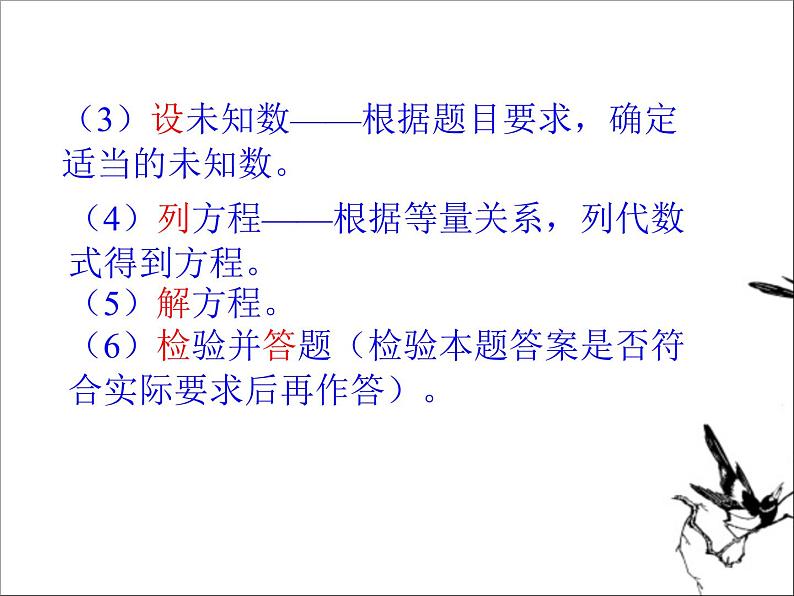 （3）设未知数——根据题目要求，确定适当的未知数。

（4）列方程——根据等量关系，列代数式得到方程。

（5）解方程。

（6）检验并答题（检验本题答案是否符合实际要求后再作答）。